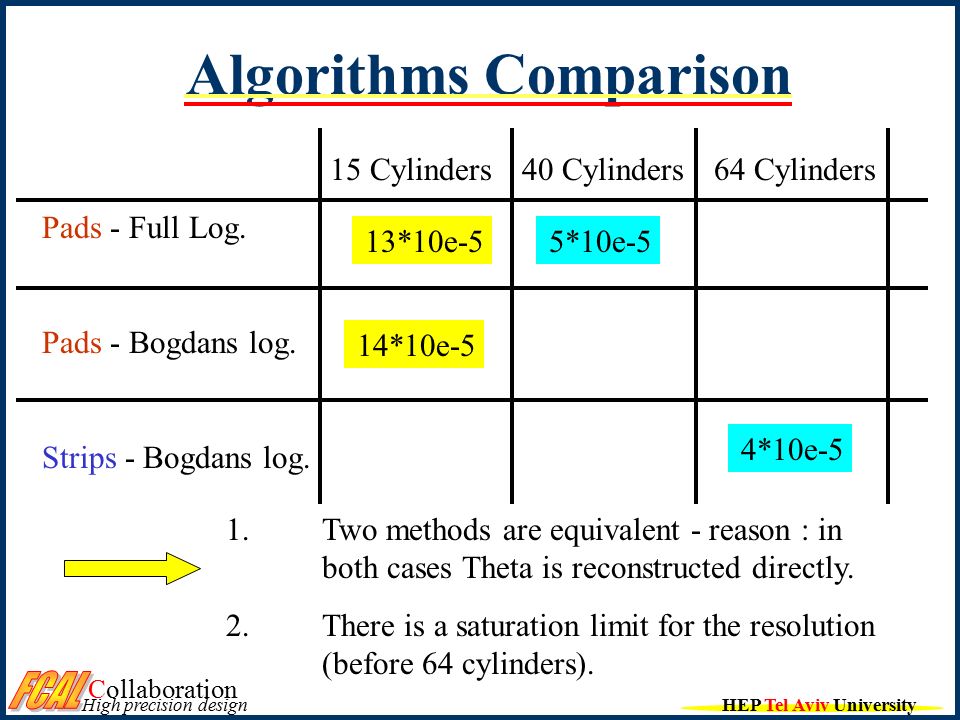 Algorithms Comparison

| | 15 Cylinders | 40 Cylinders | 64 Cylinders |
|---|---|---|---|
| Pads - Full Log. | 13*10e-5 | 5*10e-5 | |
| Pads - Bogdans log. | 14*10e-5 | | |
| Strips - Bogdans log. | | | 4*10e-5 |

1. Two methods are equivalent - reason : in both cases Theta is reconstructed directly.

2. There is a saturation limit for the resolution (before 64 cylinders).

FCAL Collaboration
High precision design

HEP Tel Aviv University